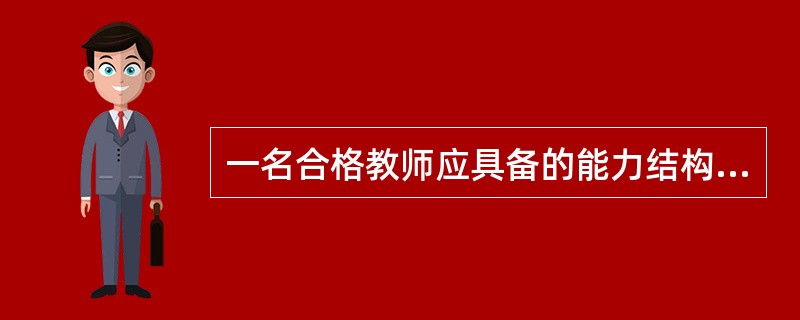 一名合格教师应具备的能力结构...